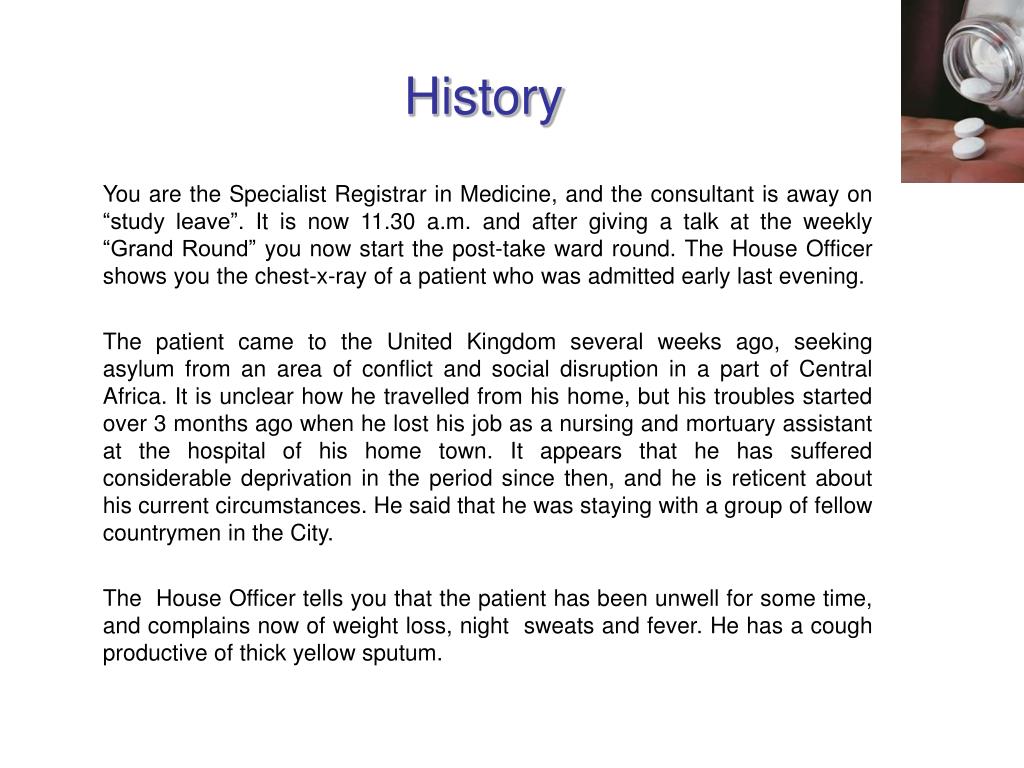 History

You are the Specialist Registrar in Medicine, and the consultant is away on “study leave”. It is now 11.30 a.m. and after giving a talk at the weekly “Grand Round” you now start the post-take ward round. The House Officer shows you the chest-x-ray of a patient who was admitted early last evening.

The patient came to the United Kingdom several weeks ago, seeking asylum from an area of conflict and social disruption in a part of Central Africa. It is unclear how he travelled from his home, but his troubles started over 3 months ago when he lost his job as a nursing and mortuary assistant at the hospital of his home town. It appears that he has suffered considerable deprivation in the period since then, and he is reticent about his current circumstances. He said that he was staying with a group of fellow countrymen in the City.

The House Officer tells you that the patient has been unwell for some time, and complains now of weight loss, night sweats and fever. He has a cough productive of thick yellow sputum.